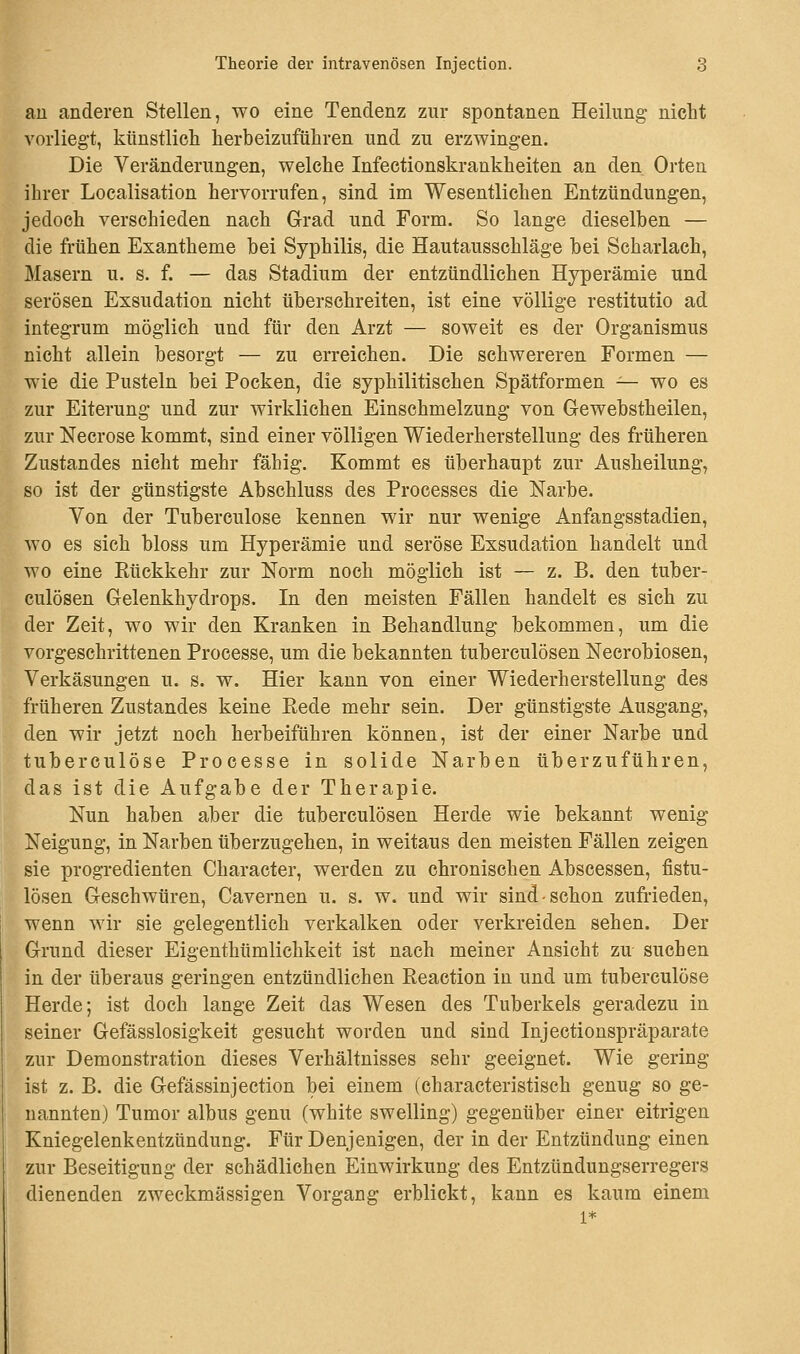 Theorie der intravenösen Injection. 3

an anderen Stellen, wo eine Tendenz zur spontanen Heilung nicht vorliegt, künstlich herbeizuführen und zu erzwingen.

Die Veränderungen, welche Infectionskrankheiten an den Orten ihrer Localisation hervorrufen, sind im Wesentlichen Entzündungen, jedoch verschieden nach Grad und Form. So lange dieselben — die frühen Exantheme bei Syphilis, die Hautausschläge bei Scharlach, Masern u. s. f. — das Stadium der entzündlichen Hyperämie und serösen Exsudation nicht überschreiten, ist eine völlige restitutio ad integrum möglich und für den Arzt — soweit es der Organismus nicht allein besorgt — zu erreichen. Die schwereren Formen — wie die Pusteln bei Pocken, die syphilitischen Spätformen — wo es zur Eiterung und zur wirklichen Einschmelzung von Gewebstheilen, zur Necrose kommt, sind einer völligen Wiederherstellung des früheren Zustandes nicht mehr fähig. Kommt es überhaupt zur Ausheilung, so ist der günstigste Abschluss des Processes die Narbe.

Von der Tuberculose kennen wir nur wenige Anfangsstadien, wo es sich bloss um Hyperämie und seröse Exsudation handelt und wo eine Rückkehr zur Norm noch möglich ist — z. B. den tuberculösen Gelenkhydrops. In den meisten Fällen handelt es sich zu der Zeit, wo wir den Kranken in Behandlung bekommen, um die vorgeschrittenen Processe, um die bekannten tuberculösen Necrobiosen, Verkäsungen u. s. w. Hier kann von einer Wiederherstellung des früheren Zustandes keine Rede mehr sein. Der günstigste Ausgang, den wir jetzt noch herbeiführen können, ist der einer Narbe und tuberculöse Processe in solide Narben überzuführen, das ist die Aufgabe der Therapie.

Nun haben aber die tuberculösen Herde wie bekannt wenig Neigung, in Narben überzugehen, in weitaus den meisten Fällen zeigen sie progredienten Character, werden zu chronischen Abscessen, fistulösen Geschwüren, Cavernen u. s. w. und wir sind schon zufrieden, wenn wir sie gelegentlich verkalken oder verkreiden sehen. Der Grund dieser Eigenthümlichkeit ist nach meiner Ansicht zu suchen in der überaus geringen entzündlichen Reaction in und um tuberculöse Herde; ist doch lange Zeit das Wesen des Tuberkels geradezu in seiner Gefässlosigkeit gesucht worden und sind Injectionspräparate zur Demonstration dieses Verhältnisses sehr geeignet. Wie gering ist z. B. die Gefässinjection bei einem (characteristisch genug so genannten) Tumor albus genu (white swelling) gegenüber einer eitrigen Kniegelenkentzündung. Für Denjenigen, der in der Entzündung einen zur Beseitigung der schädlichen Einwirkung des Entzündungserregers dienenden zweckmässigen Vorgang erblickt, kann es kaum einem

1*